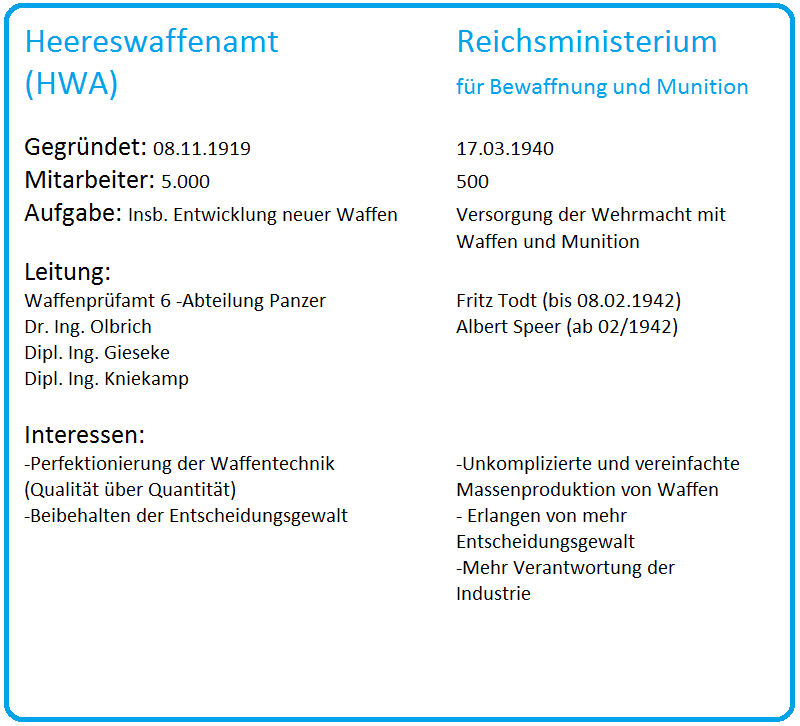 Heereswaffenamt
(HWA)

Gegründet: 08.11.1919
Mitarbeiter: 5.000
Aufgabe: Insb. Entwicklung neuer Waffen

Leitung:
Waffenprüfamt 6 -Abteilung Panzer
Dr. Ing. Olbrich
Dipl. Ing. Gieseke
Dipl. Ing. Kniekamp

Interessen:
-Perfektionierung der Waffentechnik
(Qualität über Quantität)
-Beibehalten der Entscheidungsgewalt

Reichsministerium
für Bewaffnung und Munition

17.03.1940
500
Versorgung der Wehrmacht mit Waffen und Munition

Fritz Todt (bis 08.02.1942)
Albert Speer (ab 02/1942)

-Unkomplizierte und vereinfachte Massenproduktion von Waffen
- Erlangen von mehr Entscheidungsgewalt
-Mehr Verantwortung der Industrie